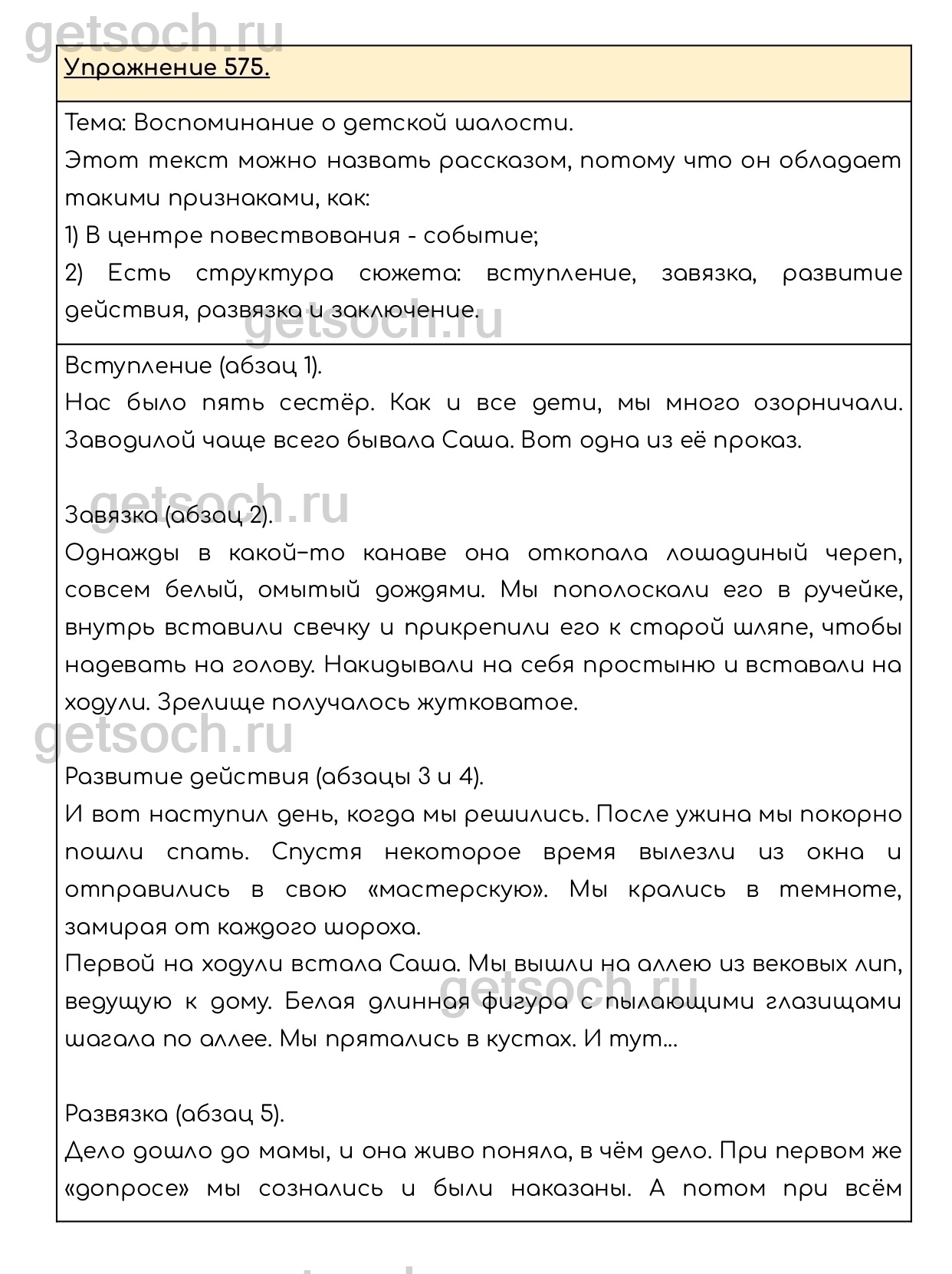 getsoch.ru

Упражнение 575.

Тема: Воспоминание о детской шалости.
Этот текст можно назвать рассказом, потому что он обладает такими признаками, как:
1) В центре повествования - событие;
2) Есть структура сюжета: вступление, завязка, развитие действия, развязка и заключение.

getsoch.ru

Вступление (абзац 1).
Нас было пять сестёр. Как и все дети, мы много озорничали. Заводилой чаще всего бывала Саша. Вот одна из её проказ.

getsoch.ru

Завязка (абзац 2).
Однажды в какой-то канаве она откопала лошадиный череп, совсем белый, омытый дождями. Мы пополоскали его в ручейке, внутрь вставили свечку и прикрепили его к старой шляпе, чтобы надевать на голову. Накидывали на себя простыню и вставали на ходули. Зрелище получалось жутковатое.

getsoch.ru

Развитие действия (абзацы 3 и 4).
И вот наступил день, когда мы решились. После ужина мы покорно пошли спать. Спустя некоторое время вылезли из окна и отправились в свою «мастерскую». Мы крались в темноте, замирая от каждого шороха.
Первой на ходули встала Саша. Мы вышли на аллею из вековых лип, ведущую к дому. Белая длинная фигура с пылающими глазищами шагала по аллее. Мы прятались в кустах. И тут...

getsoch.ru

Развязка (абзац 5).
Дело дошло до мамы, и она живо поняла, в чём дело. При первом же «допросе» мы сознались и были наказаны. А потом при всём